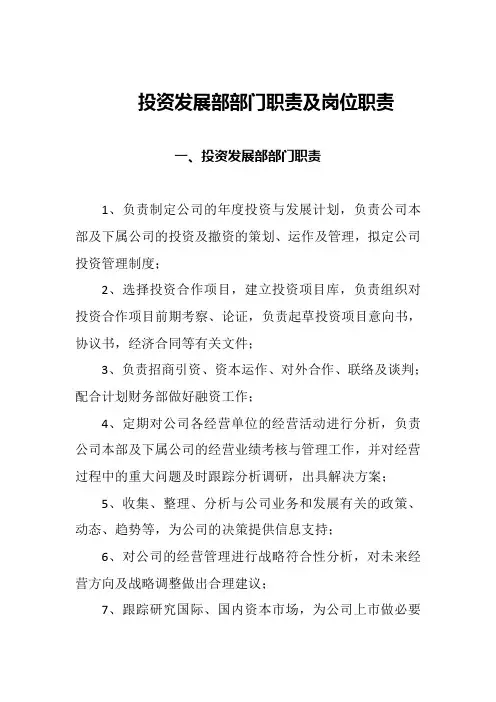 投资发展部部门职责及岗位职责

一、投资发展部部门职责

1、负责制定公司的年度投资与发展计划，负责公司本部及下属公司的投资及撤资的策划、运作及管理，拟定公司投资管理制度；

2、选择投资合作项目，建立投资项目库，负责组织对投资合作项目前期考察、论证，负责起草投资项目意向书，协议书，经济合同等有关文件；

3、负责招商引资、资本运作、对外合作、联络及谈判；配合计划财务部做好融资工作；

4、定期对公司各经营单位的经营活动进行分析，负责公司本部及下属公司的经营业绩考核与管理工作，并对经营过程中的重大问题及时跟踪分析调研，出具解决方案；

5、收集、整理、分析与公司业务和发展有关的政策、动态、趋势等，为公司的决策提供信息支持；

6、对公司的经营管理进行战略符合性分析，对未来经营方向及战略调整做出合理建议；

7、跟踪研究国际、国内资本市场，为公司上市做必要